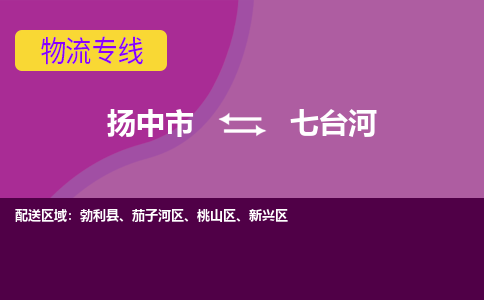 物流专线

扬中市 ⇆ 七台河

配送区域：勃利县、茄子河区、桃山区、新兴区